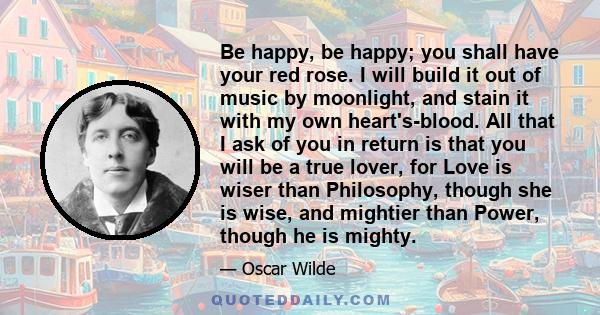 Be happy, be happy; you shall have your red rose. I will build it out of music by moonlight, and stain it with my own heart's-blood. All that I ask of you in return is that you will be a true lover, for Love is wiser than Philosophy, though she is wise, and mightier than Power, though he is mighty.

— Oscar Wilde

QUOTEDDAILY.COM